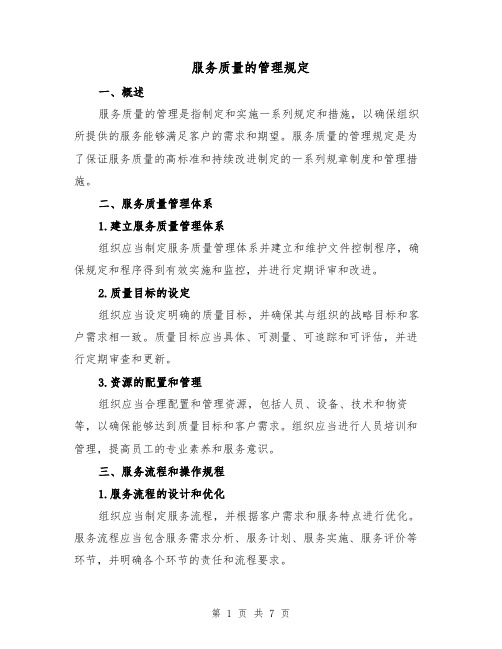 服务质量的管理规定

一、概述

服务质量的管理是指制定和实施一系列规定和措施，以确保组织所提供的服务能够满足客户的需求和期望。服务质量的管理规定是为了保证服务质量的高标准和持续改进制定的一系列规章制度和管理措施。

二、服务质量管理体系

1.建立服务质量管理体系

组织应当制定服务质量管理体系并建立和维护文件控制程序，确保规定和程序得到有效实施和监控，并进行定期评审和改进。

2.质量目标的设定

组织应当设定明确的质量目标，并确保其与组织的战略目标和客户需求相一致。质量目标应当具体、可测量、可追踪和可评估，并进行定期审查和更新。

3.资源的配置和管理

组织应当合理配置和管理资源，包括人员、设备、技术和物资等，以确保能够达到质量目标和客户需求。组织应当进行人员培训和管理，提高员工的专业素养和服务意识。

三、服务流程和操作规程

1.服务流程的设计和优化

组织应当制定服务流程，并根据客户需求和服务特点进行优化。服务流程应当包含服务需求分析、服务计划、服务实施、服务评价等环节，并明确各个环节的责任和流程要求。

第 1 页 共 7 页